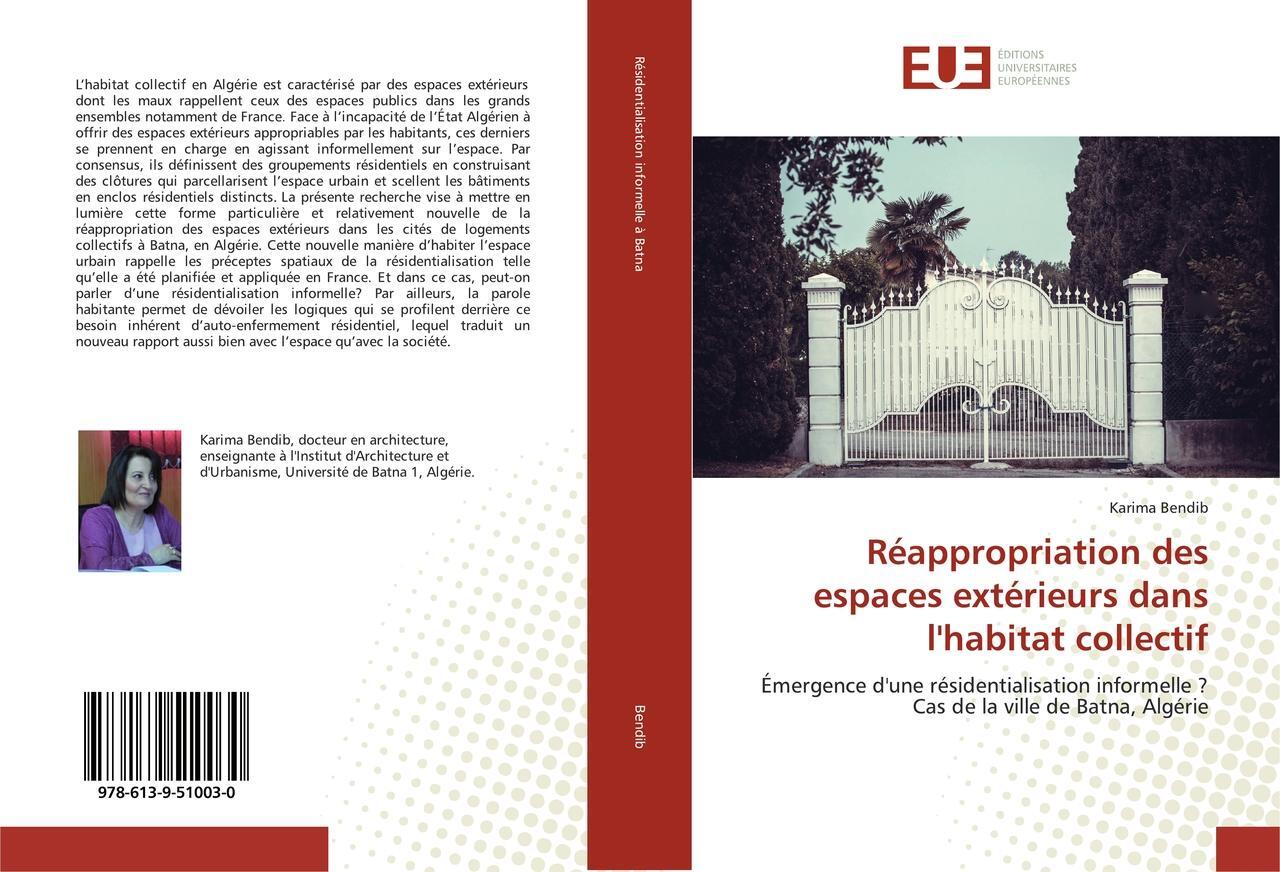 L'habitat collectif en Algérie est caractérisé par des espaces extérieurs dont les maux rappellent ceux des espaces publics dans les grands ensembles notamment de France. Face à l'incapacité de l'État Algérien à offrir des espaces extérieurs appropriables par les habitants, ces derniers se prennent en charge en agissant informellement sur l'espace. Par consensus, ils définissent des groupements résidentiels en construisant des clôtures qui parcellarisent l'espace urbain et scellent les bâtiments en enclos résidentiels distincts. La présente recherche vise à mettre en lumière cette forme particulière et relativement nouvelle de la réappropriation des espaces extérieurs dans les cités de logements collectifs à Batna, en Algérie. Cette nouvelle manière d'habiter l'espace urbain rappelle les préceptes spatiaux de la résidentialisation telle qu'elle a été planifiée et appliquée en France. Et dans ce cas, peut-on parler d'une résidentialisation informelle? Par ailleurs, la parole habitante permet de dévoiler les logiques qui se profilent derrière ce besoin inhérent d'auto-enfermement résidentiel, lequel traduit un nouveau rapport aussi bien avec l'espace qu'avec la société.

Karima Bendib, docteur en architecture, enseignante à l'Institut d'Architecture et d'Urbanisme, Université de Batna 1, Algérie.

978-613-9-51003-0

Résidentialisation informelle à Batna

Bendib

EUE ÉDITIONS UNIVERSITAIRES EUROPÉENNES

Karima Bendib

Réappropriation des espaces extérieurs dans l'habitat collectif

Émergence d'une résidentialisation informelle ? Cas de la ville de Batna, Algérie